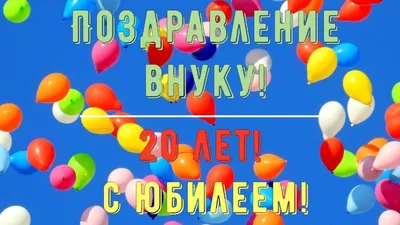 ПОЗДРАВЛЕНИЕ ВНУКУ!

20 ЛЕТ!

С ЮБИЛЕЕМ!